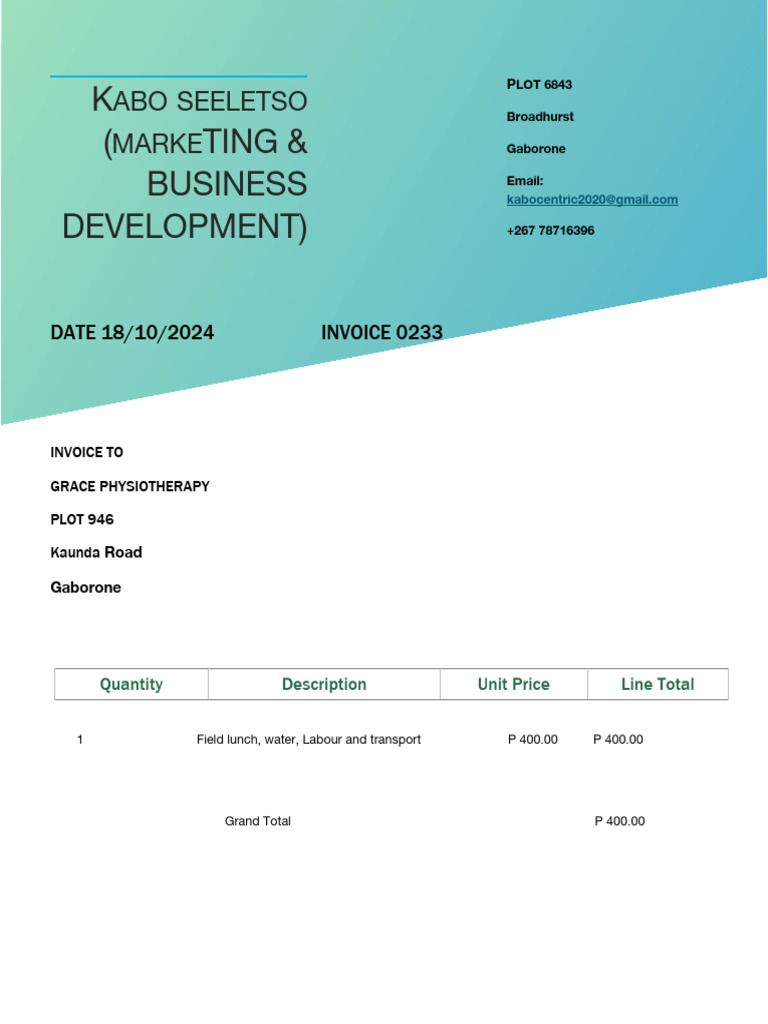 KABO SEELETSO (MARKETING & BUSINESS DEVELOPMENT)

PLOT 6843

Broadhurst

Gaborone

Email: kabocentric2020@gmail.com

+267 78716396

DATE 18/10/2024

INVOICE 0233

INVOICE TO

GRACE PHYSIOTHERAPY

PLOT 946

Kaunda Road

Gaborone

| Quantity | Description | Unit Price | Line Total |
|---|---|---|---|
| 1 | Field lunch, water, Labour and transport | P 400.00 | P 400.00 |
| | Grand Total | | P 400.00 |